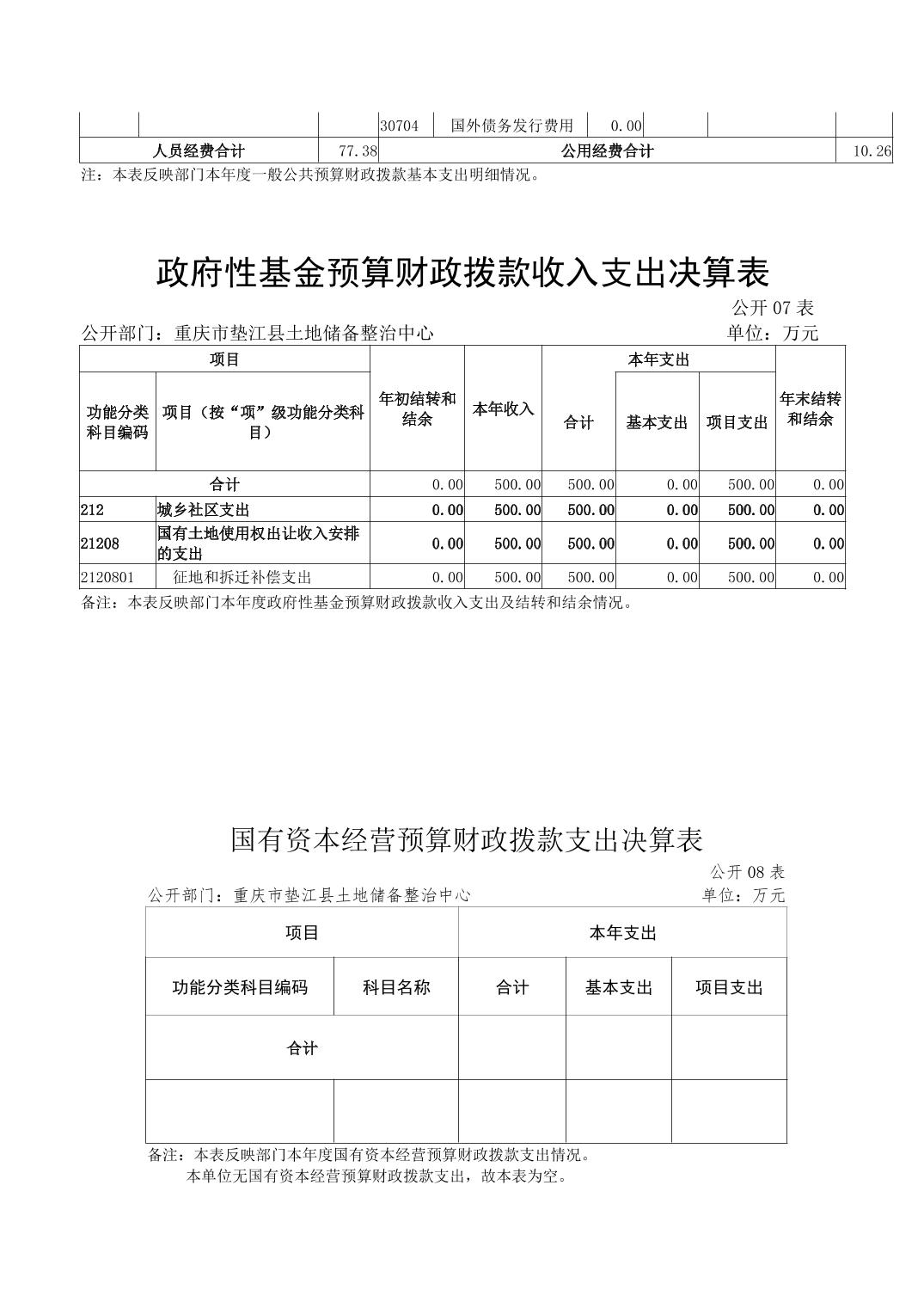 |  |  |  | 30704 | 国外债务发行费用 | 0.00 |  |  |  |
|---|---|---|---|---|---|---|---|---|
| 人员经费合计 |  | 77.38 | 公用经费合计 |  |  |  |  | 10.26 |

注：本表反映部门本年度一般公共预算财政拨款基本支出明细情况。

政府性基金预算财政拨款收入支出决算表

公开07表

公开部门：重庆市垫江县土地储备整治中心

单位：万元

| 项目 |  | 年初结转和结余 | 本年收入 | 本年支出 |  |  | 年末结转和结余 |
|---|---|---|---|---|---|---|---|
| 功能分类科目编码 | 项目（按“项”级功能分类科目） |  |  | 合计 | 基本支出 | 项目支出 |  |
| 合计 |  | 0.00 | 500.00 | 500.00 | 0.00 | 500.00 | 0.00 |
| 212 | 城乡社区支出 | 0.00 | 500.00 | 500.00 | 0.00 | 500.00 | 0.00 |
| 21208 | 国有土地使用权出让收入安排的支出 | 0.00 | 500.00 | 500.00 | 0.00 | 500.00 | 0.00 |
| 2120801 | 征地和拆迁补偿支出 | 0.00 | 500.00 | 500.00 | 0.00 | 500.00 | 0.00 |

备注：本表反映部门本年度政府性基金预算财政拨款收入支出及结转和结余情况。

国有资本经营预算财政拨款支出决算表

公开08表

公开部门：重庆市垫江县土地储备整治中心

单位：万元

| 项目 |  | 本年支出 |  |  |
|---|---|---|---|---|
| 功能分类科目编码 | 科目名称 | 合计 | 基本支出 | 项目支出 |
| 合计 |  |  |  |  |
|  |  |  |  |  |

备注：本表反映部门本年度国有资本经营预算财政拨款支出情况。

本单位无国有资本经营预算财政拨款支出，故本表为空。